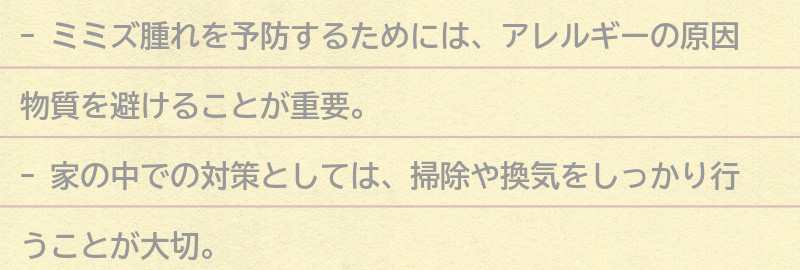 - ミミズ腫れを予防するためには、アレルギーの原因物質を避けることが重要。

- 家の中での対策としては、掃除や換気をしっかり行うことが大切。